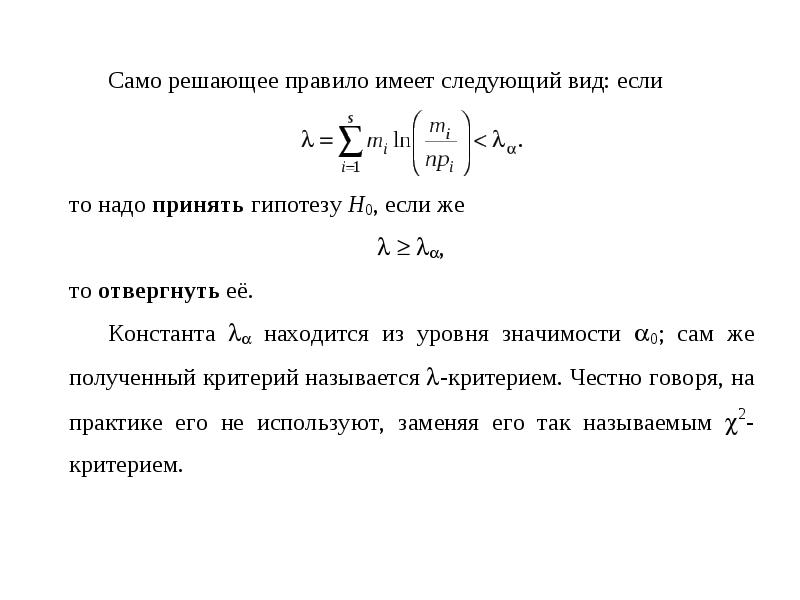 Само решающее правило имеет следующий вид: если

$\lambda = \sum_{i=1}^{s} m_i \ln\left(\frac{m_i}{np_i}\right) < \lambda_\alpha.$

то надо принять гипотезу $H_0$, если же

$\lambda \geq \lambda_\alpha,$

то отвергнуть её.

Константа $\lambda_\alpha$ находится из уровня значимости $\alpha_0$; сам же полученный критерий называется $\lambda$-критерием. Честно говоря, на практике его не используют, заменяя его так называемым $\chi^2$-критерием.